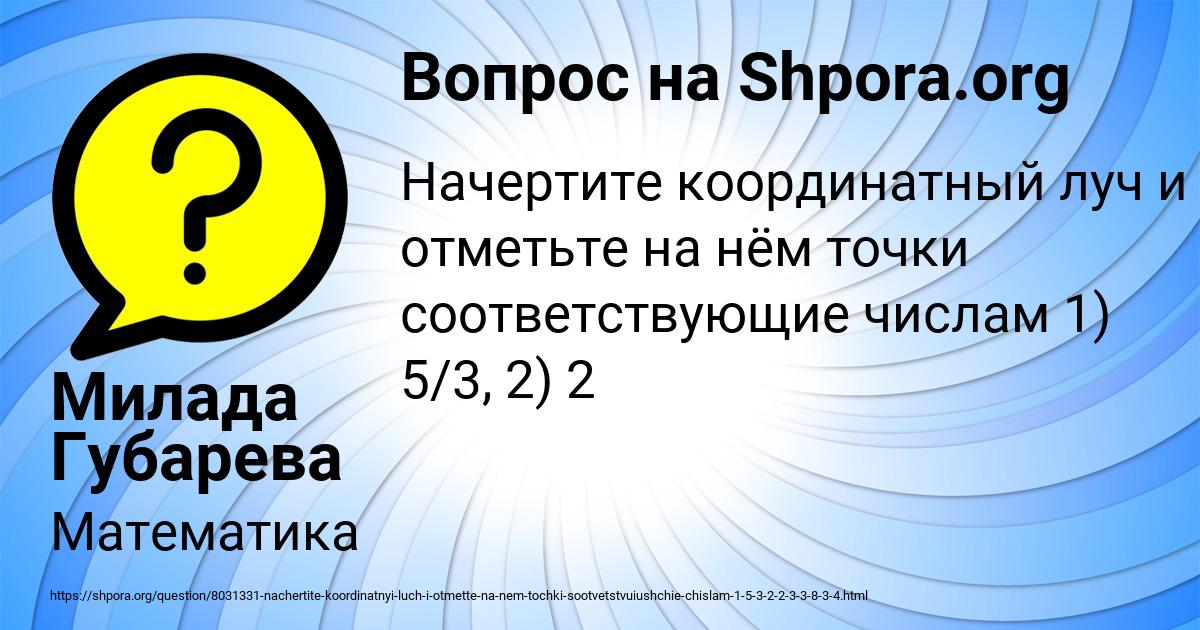 Вопрос на Shpora.org

Начертите координатный луч и отметьте на нём точки соответствующие числам 1) 5/3, 2) 2

Милада Губарева

Математика

https://shpora.org/question/8031331-nachertite-koordinatnyi-luch-i-otmette-na-nem-tochki-sootvetstvuiushchie-chislam-1-5-3-2-2-3-3-8-3-4.html